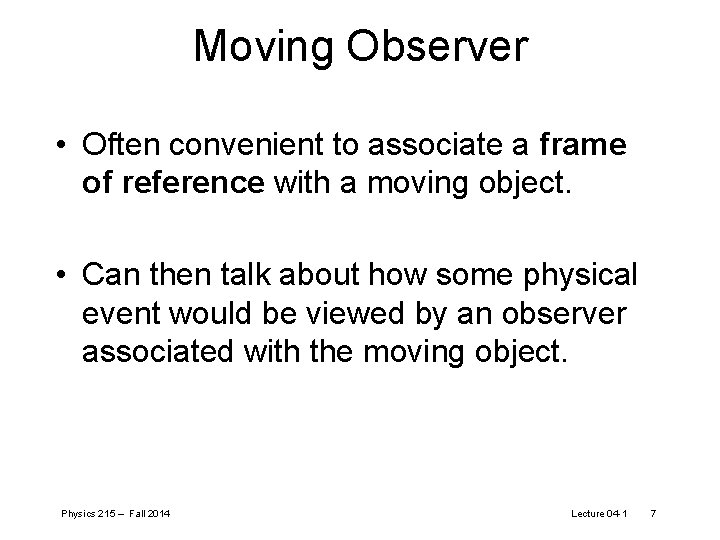 Moving Observer

• Often convenient to associate a frame of reference with a moving object.

• Can then talk about how some physical event would be viewed by an observer associated with the moving object.

Physics 215 – Fall 2014

Lecture 04-1 7